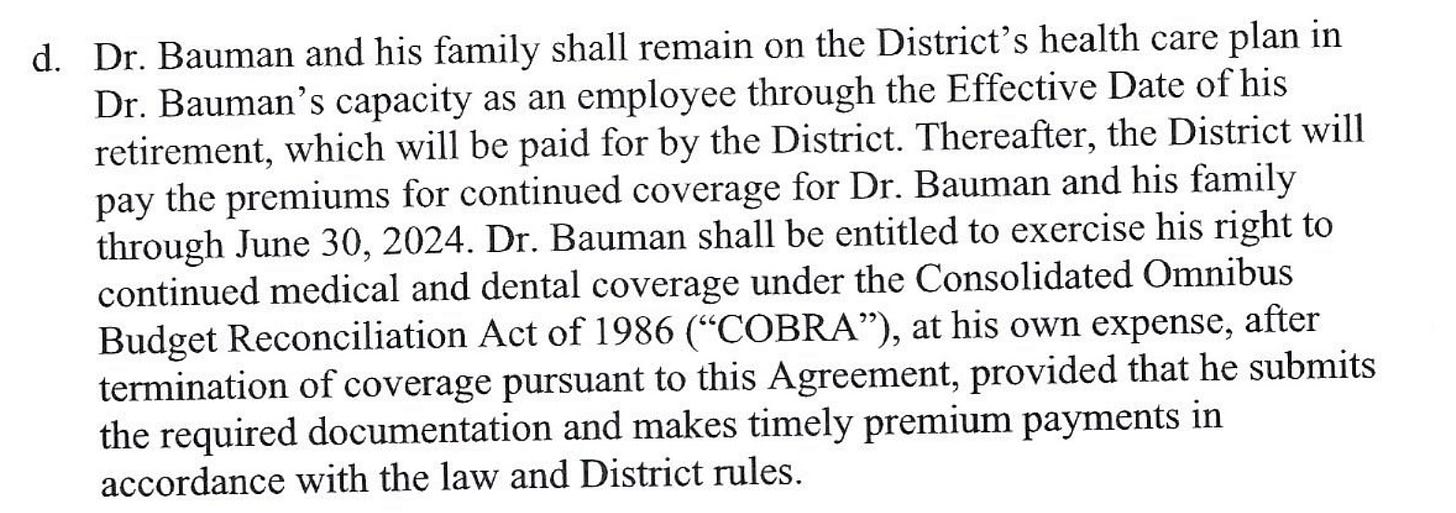 d. Dr. Bauman and his family shall remain on the District's health care plan in Dr. Bauman's capacity as an employee through the Effective Date of his retirement, which will be paid for by the District. Thereafter, the District will pay the premiums for continued coverage for Dr. Bauman and his family through June 30, 2024. Dr. Bauman shall be entitled to exercise his right to continued medical and dental coverage under the Consolidated Omnibus Budget Reconciliation Act of 1986 ("COBRA"), at his own expense, after termination of coverage pursuant to this Agreement, provided that he submits the required documentation and makes timely premium payments in accordance with the law and District rules.